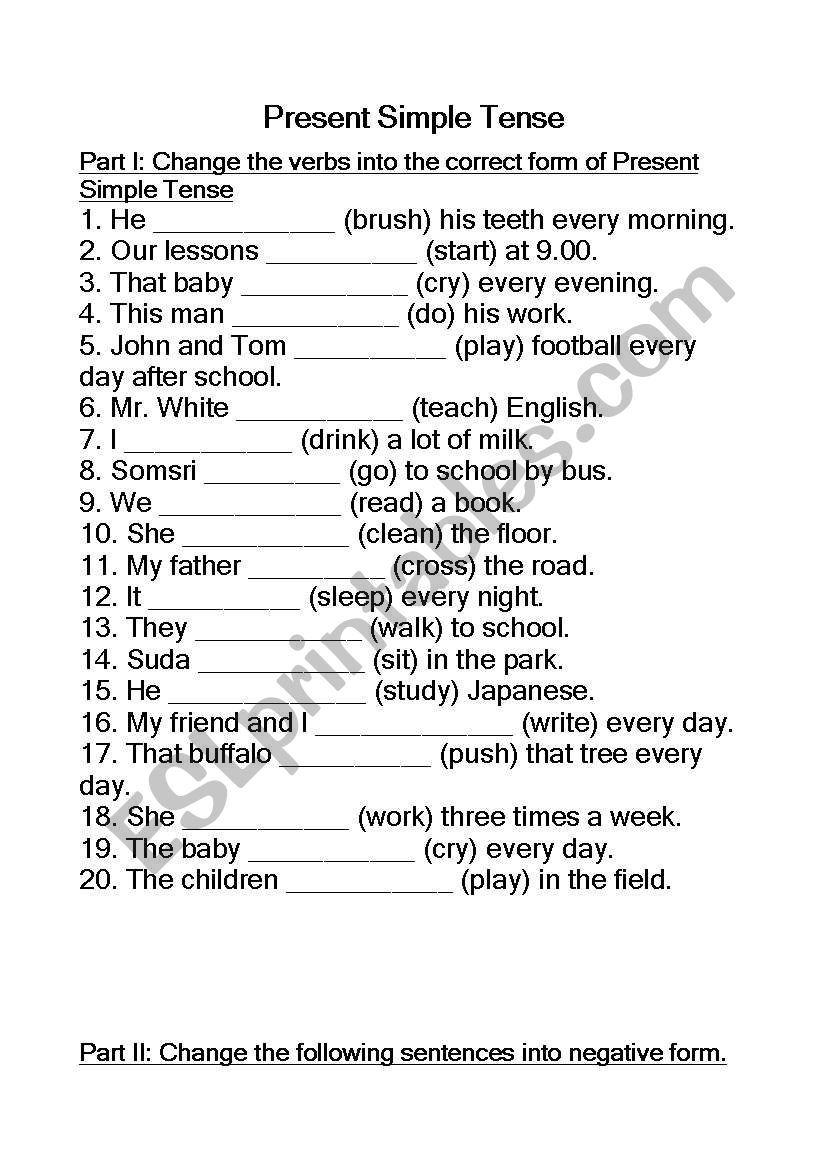 Present Simple Tense

Part I: Change the verbs into the correct form of Present Simple Tense

1. He ____________ (brush) his teeth every morning.
2. Our lessons __________ (start) at 9.00.
3. That baby ___________ (cry) every evening.
4. This man ___________ (do) his work.
5. John and Tom __________ (play) football every day after school.
6. Mr. White ___________ (teach) English.
7. I ___________ (drink) a lot of milk.
8. Somsri _________ (go) to school by bus.
9. We ____________ (read) a book.
10. She ___________ (clean) the floor.
11. My father _________ (cross) the road.
12. It __________ (sleep) every night.
13. They ___________ (walk) to school.
14. Suda ___________ (sit) in the park.
15. He _____________ (study) Japanese.
16. My friend and I _____________ (write) every day.
17. That buffalo __________ (push) that tree every day.
18. She ___________ (work) three times a week.
19. The baby ___________ (cry) every day.
20. The children ___________ (play) in the field.

Part II: Change the following sentences into negative form.

ESLprintables.com